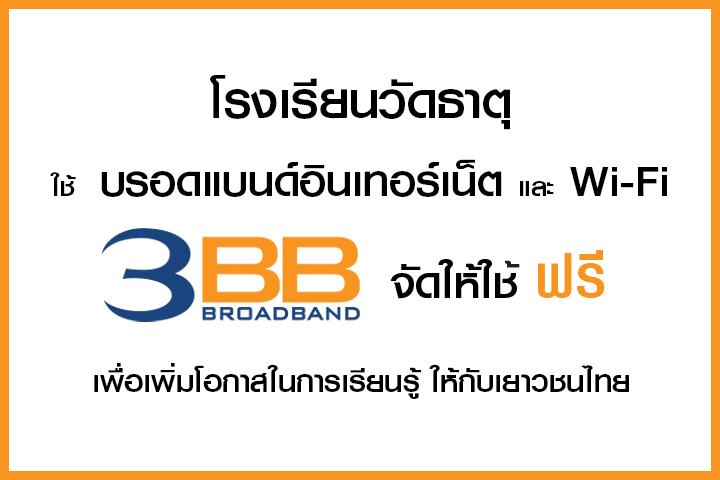 โรงเรียนวัดธาตุ

ใช้ บรอดแบนด์อินเทอร์เน็ต และ Wi-Fi

3BB BROADBAND จัดให้ใช้ ฟรี

เพื่อเพิ่มโอกาสในการเรียนรู้ ให้กับเยาวชนไทย